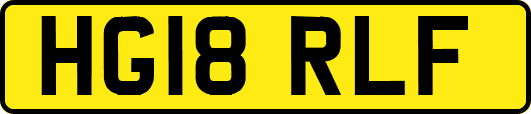 HG18 RLF